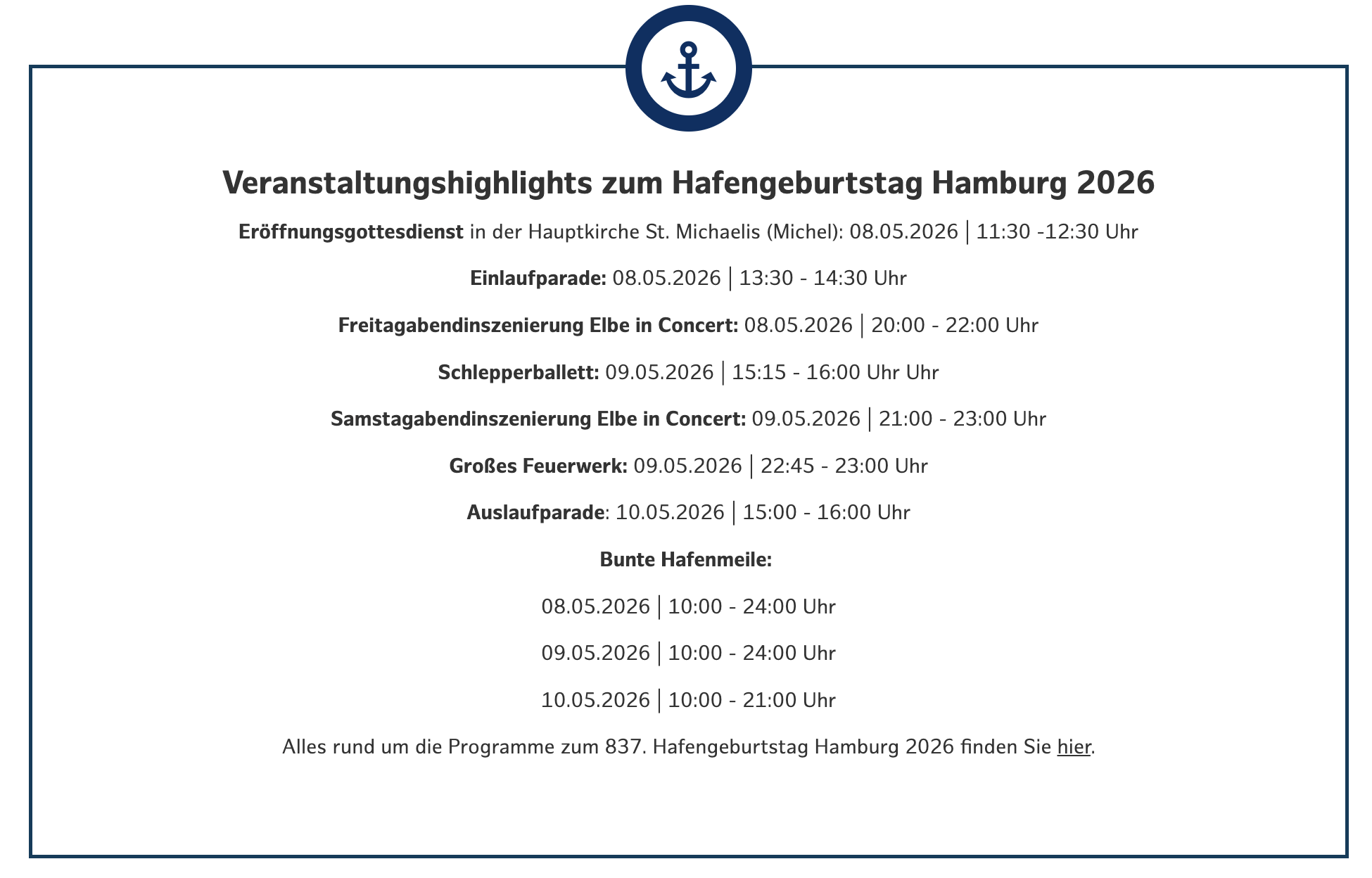 Veranstaltungshighlights zum Hafengeburtstag Hamburg 2026

Eröffnungsgottesdienst in der Hauptkirche St. Michaelis (Michel): 08.05.2026 | 11:30 -12:30 Uhr

Einlaufparade: 08.05.2026 | 13:30 - 14:30 Uhr

Freitagabendinszenierung Elbe in Concert: 08.05.2026 | 20:00 - 22:00 Uhr

Schlepperballett: 09.05.2026 | 15:15 - 16:00 Uhr Uhr

Samstagabendinszenierung Elbe in Concert: 09.05.2026 | 21:00 - 23:00 Uhr

Großes Feuerwerk: 09.05.2026 | 22:45 - 23:00 Uhr

Auslaufparade: 10.05.2026 | 15:00 - 16:00 Uhr

Bunte Hafenmeile:

08.05.2026 | 10:00 - 24:00 Uhr

09.05.2026 | 10:00 - 24:00 Uhr

10.05.2026 | 10:00 - 21:00 Uhr

Alles rund um die Programme zum 837. Hafengeburtstag Hamburg 2026 finden Sie hier.